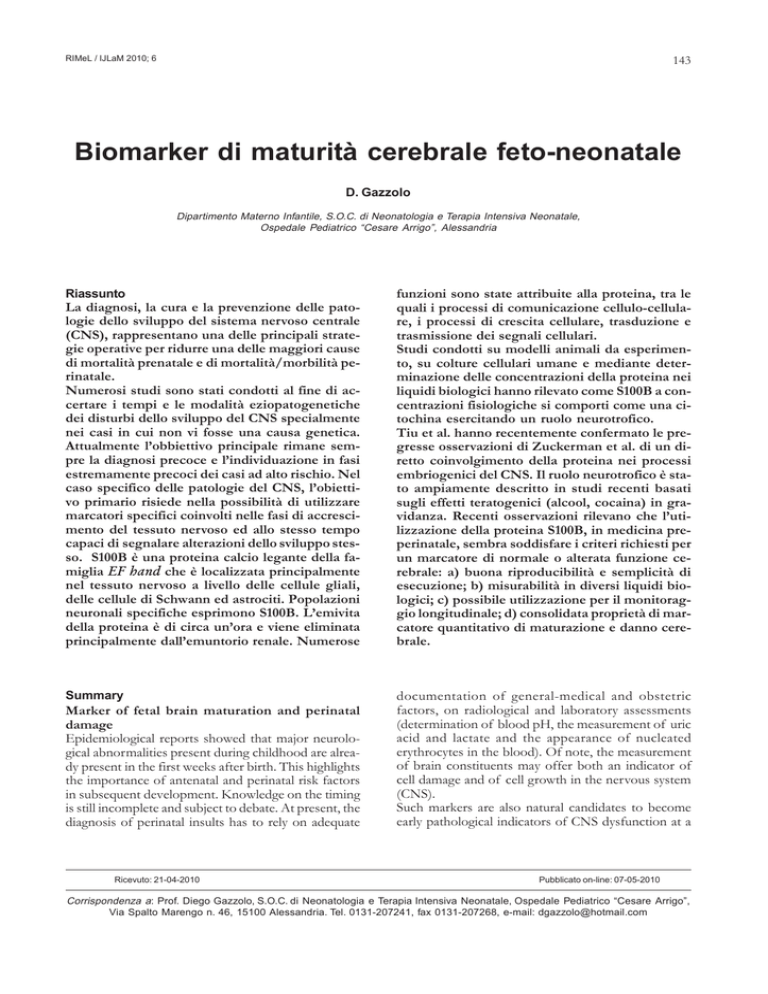 RIMeL / IJLaM 2010; 6

143

Biomarker di maturità cerebrale feto-neonatale

D. Gazzolo

Dipartimento Materno Infantile, S.O.C. di Neonatologia e Terapia Intensiva Neonatale, Ospedale Pediatrico "Cesare Arrigo", Alessandria

Riassunto
La diagnosi, la cura e la prevenzione delle patologie dello sviluppo del sistema nervoso centrale (CNS), rappresentano una delle principali strategie operative per ridurre una delle maggiori cause di mortalità prenatale e di mortalità/morbilità perinatale.
Numerosi studi sono stati condotti al fine di accertare i tempi e le modalità eziopatogenetiche dei disturbi dello sviluppo del CNS specialmente nei casi in cui non vi fosse una causa genetica. Attualmente l'obbiettivo principale rimane sempre la diagnosi precoce e l'individuazione in fasi estremamente precoci dei casi ad alto rischio. Nel caso specifico delle patologie del CNS, l'obiettivo primario risiede nella possibilità di utilizzare marcatori specifici coinvolti nelle fasi di accrescimento del tessuto nervoso ed allo stesso tempo capaci di segnalare alterazioni dello sviluppo stesso. S100B è una proteina calcio legante della famiglia EF hand che è localizzata principalmente nel tessuto nervoso a livello delle cellule gliali, delle cellule di Schwann ed astrociti. Popolazioni neuronali specifiche esprimono S100B. L'emivita della proteina è di circa un'ora e viene eliminata principalmente dall'emuntorio renale. Numerose funzioni sono state attribuite alla proteina, tra le quali i processi di comunicazione cellulo-cellulare, i processi di crescita cellulare, trasduzione e trasmissione dei segnali cellulari.
Studi condotti su modelli animali da esperimento, su colture cellulari umane e mediante determinazione delle concentrazioni della proteina nei liquidi biologici hanno rilevato come S100B a concentrazioni fisiologiche si comporti come una citochina esercitando un ruolo neurotrofico.
Tiu et al. hanno recentemente confermato le pregresse osservazioni di Zuckerman et al. di un diretto coinvolgimento della proteina nei processi embriogenici del CNS. Il ruolo neurotrofico è stato ampiamente descritto in studi recenti basati sugli effetti teratogenici (alcool, cocaina) in gravidanza. Recenti osservazioni rilevano che l'utilizzazione della proteina S100B, in medicina preperinatale, sembra soddisfare i criteri richiesti per un marcatore di normale o alterata funzione cerebrale: a) buona riproducibilità e semplicità di esecuzione; b) misurabilità in diversi liquidi biologici; c) possibile utilizzazione per il monitoraggio longitudinale; d) consolidata proprietà di marcatore quantitativo di maturazione e danno cerebrale.

Summary
Marker of fetal brain maturation and perinatal damage
Epidemiological reports showed that major neurological abnormalities present during childhood are already present in the first weeks after birth. This highlights the importance of antenatal and perinatal risk factors in subsequent development. Knowledge on the timing is still incomplete and subject to debate. At present, the diagnosis of perinatal insults has to rely on adequate documentation of general-medical and obstetric factors, on radiological and laboratory assessments (determination of blood pH, the measurement of uric acid and lactate and the appearance of nucleated erythrocytes in the blood). Of note, the measurement of brain constituents may offer both an indicator of cell damage and of cell growth in the nervous system (CNS).
Such markers are also natural candidates to become early pathological indicators of CNS dysfunction at a

Ricevuto: 21-04-2010

Pubblicato on-line: 07-05-2010

Corrispondenza a: Prof. Diego Gazzolo, S.O.C. di Neonatologia e Terapia Intensiva Neonatale, Ospedale Pediatrico "Cesare Arrigo", Via Spalto Marengo n. 46, 15100 Alessandria. Tel. 0131-207241, fax 0131-207268, e-mail: dgazzolo@hotmail.com